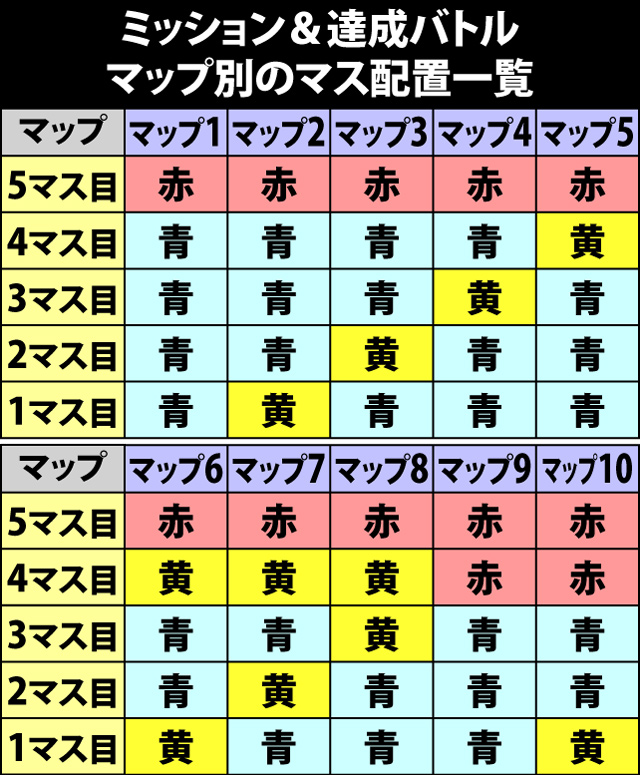 ミッション＆達成バトル
マップ別のマス配置一覧

| マップ | マップ1 | マップ2 | マップ3 | マップ4 | マップ5 |
|---|---|---|---|---|---|
| 5マス目 | 赤 | 赤 | 赤 | 赤 | 赤 |
| 4マス目 | 青 | 青 | 青 | 青 | 黄 |
| 3マス目 | 青 | 青 | 青 | 黄 | 青 |
| 2マス目 | 青 | 青 | 黄 | 青 | 青 |
| 1マス目 | 青 | 黄 | 青 | 青 | 青 |

| マップ | マップ6 | マップ7 | マップ8 | マップ9 | マップ10 |
|---|---|---|---|---|---|
| 5マス目 | 赤 | 赤 | 赤 | 赤 | 赤 |
| 4マス目 | 黄 | 黄 | 黄 | 赤 | 赤 |
| 3マス目 | 青 | 青 | 黄 | 青 | 青 |
| 2マス目 | 青 | 黄 | 青 | 青 | 青 |
| 1マス目 | 黄 | 青 | 青 | 青 | 黄 |